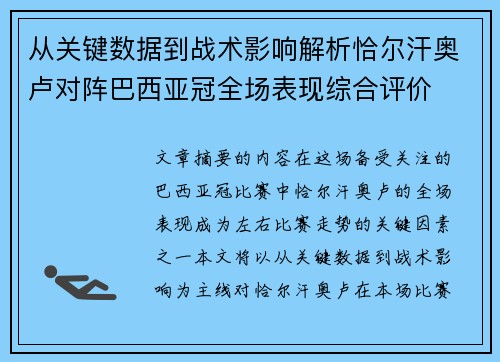 从关键数据到战术影响解析恰尔汗奥卢对阵巴西亚冠全场表现综合评价

文章摘要的内容在这场备受关注的巴西亚冠比赛中恰尔汗奥卢的全场表现成为左右比赛走势的关键因素之一本文将以从关键数据到战术影响为主线对恰尔汗奥卢在本场比赛